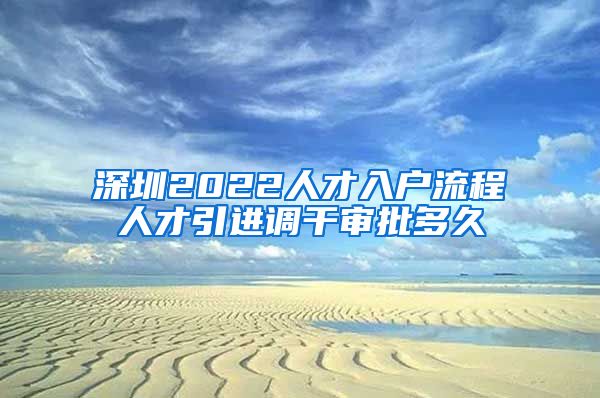 深圳2022人才入户流程
人才引进调干审批多久